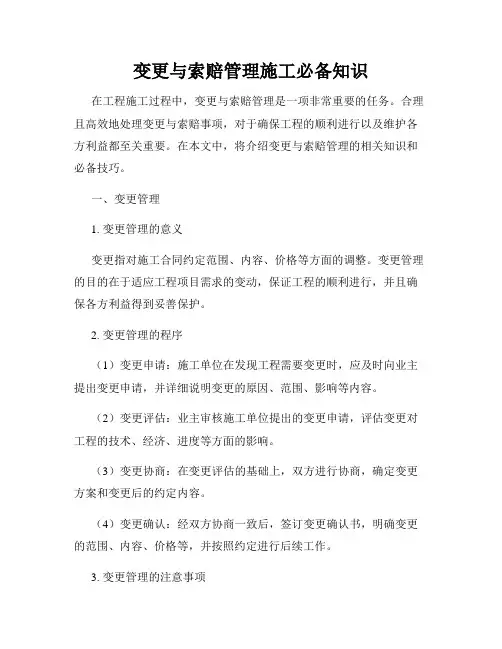 变更与索赔管理施工必备知识

在工程施工过程中，变更与索赔管理是一项非常重要的任务。合理且高效地处理变更与索赔事项，对于确保工程的顺利进行以及维护各方利益都至关重要。在本文中，将介绍变更与索赔管理的相关知识和必备技巧。

一、变更管理

1. 变更管理的意义

变更指对施工合同约定范围、内容、价格等方面的调整。变更管理的目的在于适应工程项目需求的变动，保证工程的顺利进行，并且确保各方利益得到妥善保护。

2. 变更管理的程序

（1）变更申请：施工单位在发现工程需要变更时，应及时向业主提出变更申请，并详细说明变更的原因、范围、影响等内容。

（2）变更评估：业主审核施工单位提出的变更申请，评估变更对工程的技术、经济、进度等方面的影响。

（3）变更协商：在变更评估的基础上，双方进行协商，确定变更方案和变更后的约定内容。

（4）变更确认：经双方协商一致后，签订变更确认书，明确变更的范围、内容、价格等，并按照约定进行后续工作。

3. 变更管理的注意事项